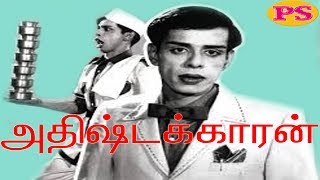 PS

அதிஷ்டக்காரன்